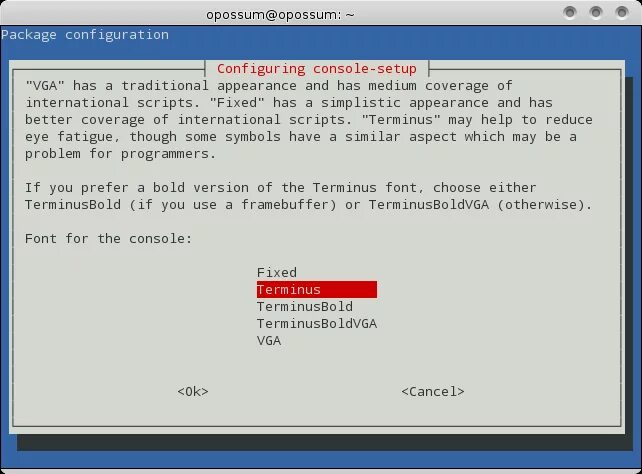 opossum@opossum: ~

Package configuration

Configuring console-setup

"VGA" has a traditional appearance and has medium coverage of international scripts. "Fixed" has a simplistic appearance and has better coverage of international scripts. "Terminus" may help to reduce eye fatigue, though some symbols have a similar aspect which may be a problem for programmers.

If you prefer a bold version of the Terminus font, choose either TerminusBold (if you use a framebuffer) or TerminusBoldVGA (otherwise).

Font for the console:

Fixed
Terminus
TerminusBold
TerminusBoldVGA
VGA

<Ok>

<Cancel>